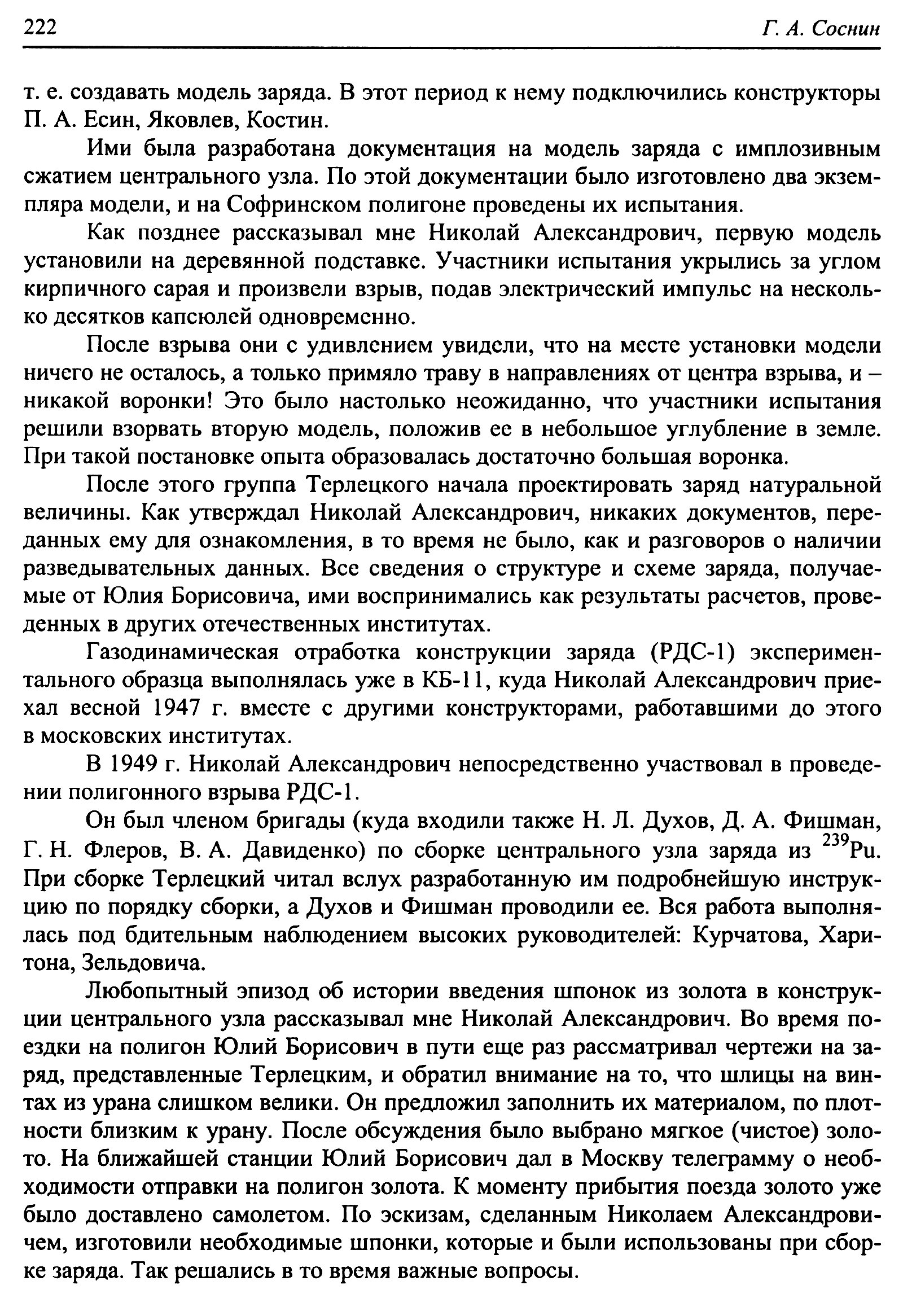 222 Г. А. Соснин

т. е. создавать модель заряда. В этот период к нему подключились конструкторы П. А. Есин, Яковлев, Костин.

Ими была разработана документация на модель заряда с имплозивным сжатием центрального узла. По этой документации было изготовлено два экземпляра модели, и на Софринском полигоне проведены их испытания.

Как позднее рассказывал мне Николай Александрович, первую модель установили на деревянной подставке. Участники испытания укрылись за углом кирпичного сарая и произвели взрыв, подав электрический импульс на несколько десятков капсюлей одновременно.

После взрыва они с удивлением увидели, что на месте установки модели ничего не осталось, а только примяло траву в направлениях от центра взрыва, и – никакой воронки! Это было настолько неожиданно, что участники испытания решили взорвать вторую модель, положив ее в небольшое углубление в земле. При такой постановке опыта образовалась достаточно большая воронка.

После этого группа Терлецкого начала проектировать заряд натуральной величины. Как утверждал Николай Александрович, никаких документов, переданных ему для ознакомления, в то время не было, как и разговоров о наличии разведывательных данных. Все сведения о структуре и схеме заряда, получаемые от Юлия Борисовича, ими воспринимались как результаты расчетов, проведенных в других отечественных институтах.

Газодинамическая отработка конструкции заряда (РДС-1) экспериментального образца выполнялась уже в КБ-11, куда Николай Александрович приехал весной 1947 г. вместе с другими конструкторами, работавшими до этого в московских институтах.

В 1949 г. Николай Александрович непосредственно участвовал в проведении полигонного взрыва РДС-1.

Он был членом бригады (куда входили также Н. Л. Духов, Д. А. Фишман, Г. Н. Флеров, В. А. Давиденко) по сборке центрального узла заряда из $^{239}Pu$. При сборке Терлецкий читал вслух разработанную им подробнейшую инструкцию по порядку сборки, а Духов и Фишман проводили ее. Вся работа выполнялась под бдительным наблюдением высоких руководителей: Курчатова, Харитона, Зельдовича.

Любопытный эпизод об истории введения шпонок из золота в конструкции центрального узла рассказывал мне Николай Александрович. Во время поездки на полигон Юлий Борисович в пути еще раз рассматривал чертежи на заряд, представленные Терлецким, и обратил внимание на то, что шлицы на винтах из урана слишком велики. Он предложил заполнить их материалом, по плотности близким к урану. После обсуждения было выбрано мягкое (чистое) золото. На ближайшей станции Юлий Борисович дал в Москву телеграмму о необходимости отправки на полигон золота. К моменту прибытия поезда золото уже было доставлено самолетом. По эскизам, сделанным Николаем Александровичем, изготовили необходимые шпонки, которые и были использованы при сборке заряда. Так решались в то время важные вопросы.